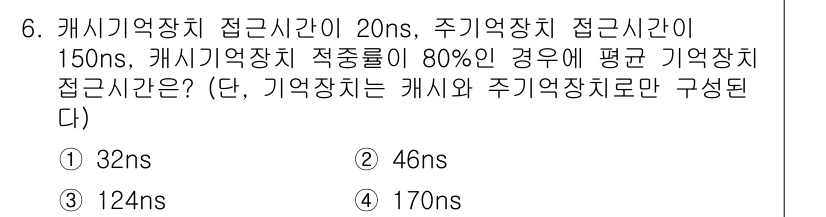 6. 캐시기억장치 접근시간이 20ns, 주기억장치 접근시간이 150ns, 캐시기억장치 적중률이 80%인 경우에 평균 기억장치 접근시간은? (단, 기억장치는 캐시와 주기억장치로만 구성된다)

① 32ns ② 46ns

③ 124ns ④ 170ns